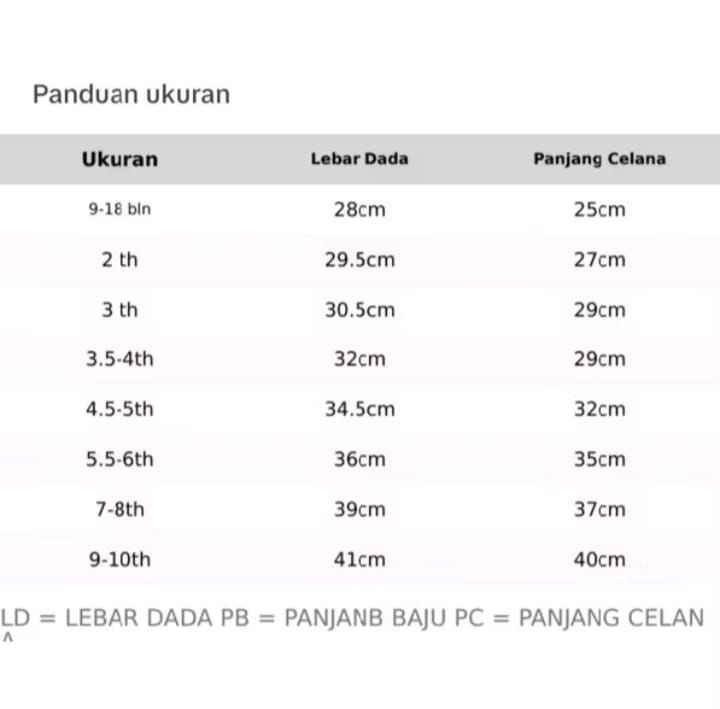 Panduan ukuran

| Ukuran | Lebar Dada | Panjang Celana |
|---|---|---|
| 9-18 bln | 28cm | 25cm |
| 2 th | 29.5cm | 27cm |
| 3 th | 30.5cm | 29cm |
| 3.5-4th | 32cm | 29cm |
| 4.5-5th | 34.5cm | 32cm |
| 5.5-6th | 36cm | 35cm |
| 7-8th | 39cm | 37cm |
| 9-10th | 41cm | 40cm |

LD = LEBAR DADA PB = PANJANB BAJU PC = PANJANG CELAN ^